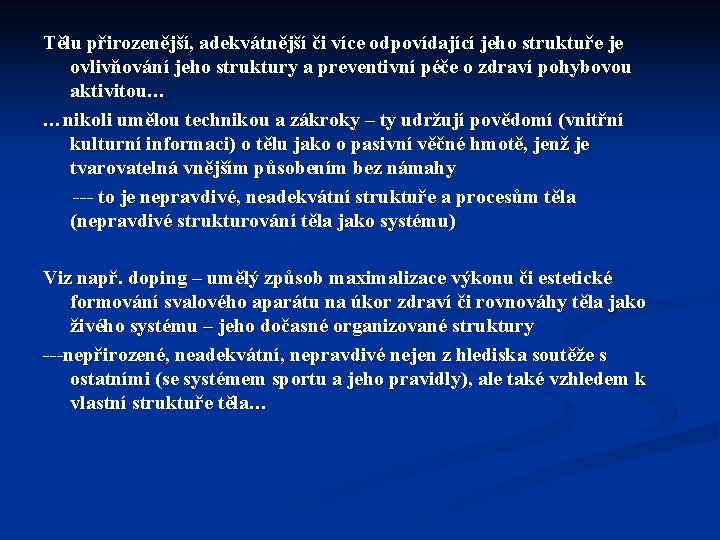 Tělu přirozenější, adekvátnější či více odpovídající jeho struktuře je ovlivňování jeho struktury a preventivní péče o zdraví pohybovou aktivitou…

…nikoli umělou technikou a zákroky – ty udržují povědomí (vnitřní kulturní informaci) o tělu jako o pasivní věčné hmotě, jenž je tvarovatelná vnějším působením bez námahy

--- to je nepravdivé, neadekvátní struktuře a procesům těla (nepravdivé strukturování těla jako systému)

Viz např. doping – umělý způsob maximalizace výkonu či estetické formování svalového aparátu na úkor zdraví či rovnováhy těla jako živého systému – jeho dočasné organizované struktury

---nepřirozené, neadekvátní, nepravdivé nejen z hlediska soutěže s ostatními (se systémem sportu a jeho pravidly), ale také vzhledem k vlastní struktuře těla…